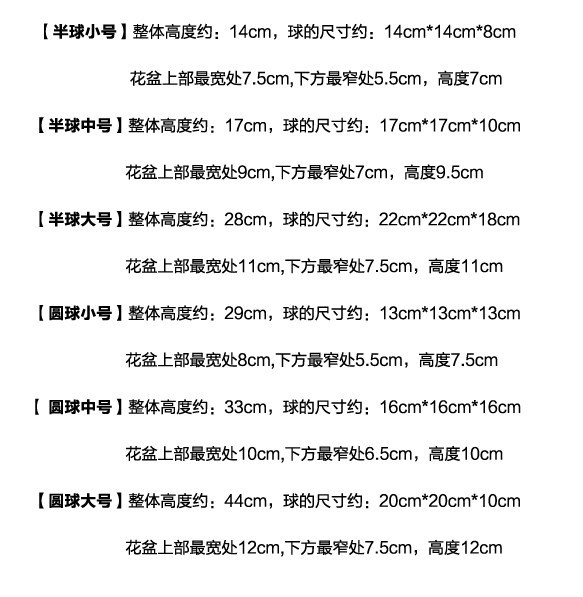 【半球小号】整体高度约：14cm，球的尺寸约：14cm*14cm*8cm

花盆上部最宽处7.5cm,下方最窄处5.5cm，高度7cm

【半球中号】整体高度约：17cm，球的尺寸约：17cm*17cm*10cm

花盆上部最宽处9cm,下方最窄处7cm，高度9.5cm

【半球大号】整体高度约：28cm，球的尺寸约：22cm*22cm*18cm

花盆上部最宽处11cm,下方最窄处7.5cm，高度11cm

【圆球小号】整体高度约：29cm，球的尺寸约：13cm*13cm*13cm

花盆上部最宽处8cm,下方最窄处5.5cm，高度7.5cm

【 圆球中号】整体高度约：33cm，球的尺寸约：16cm*16cm*16cm

花盆上部最宽处10cm,下方最窄处6.5cm，高度10cm

【圆球大号】整体高度约：44cm，球的尺寸约：20cm*20cm*10cm

花盆上部最宽处12cm,下方最窄处7.5cm，高度12cm